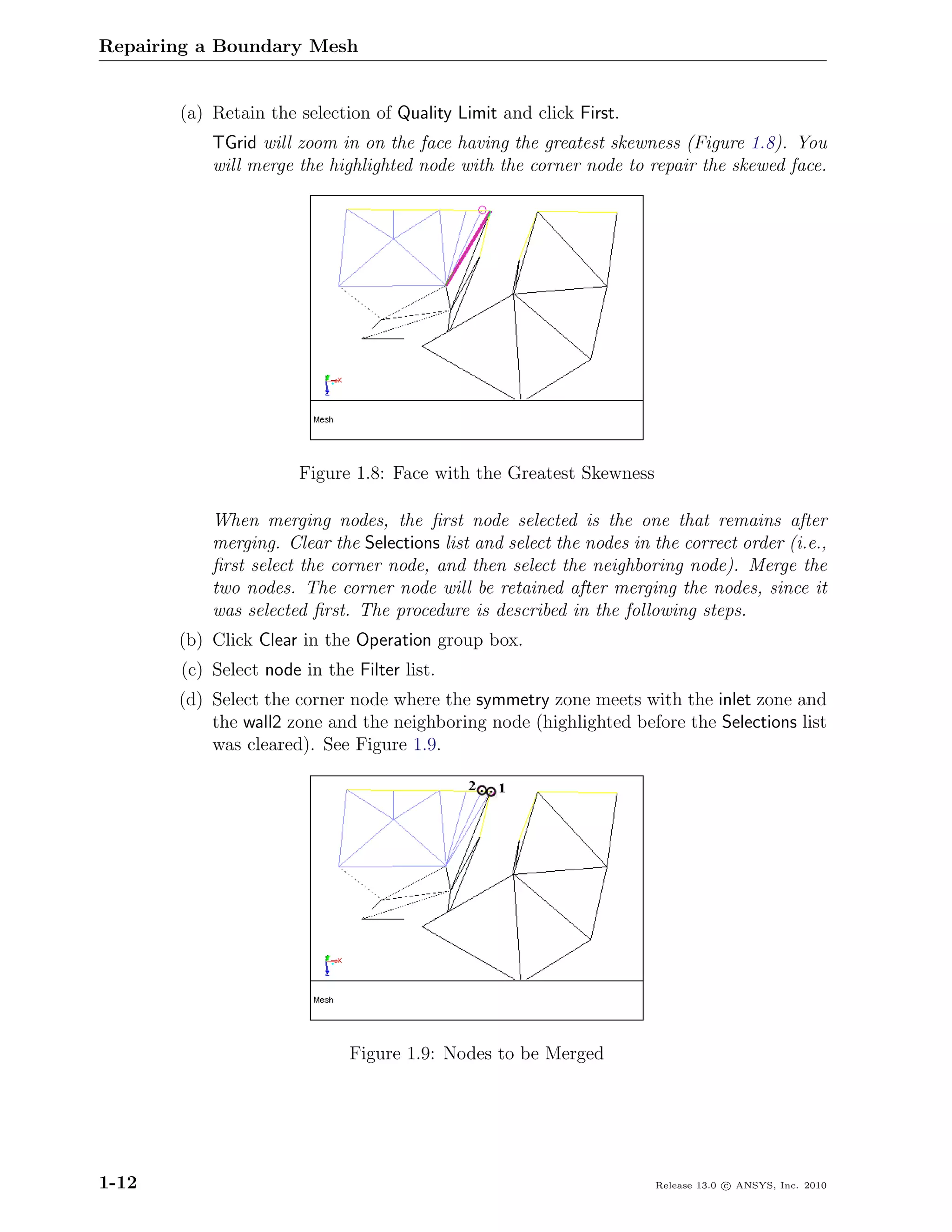 Repairing a Boundary Mesh

(a) Retain the selection of Quality Limit and click First.

TGrid will zoom in on the face having the greatest skewness (Figure 1.8). You will merge the highlighted node with the corner node to repair the skewed face.

Mesh

Figure 1.8: Face with the Greatest Skewness

When merging nodes, the first node selected is the one that remains after merging. Clear the Selections list and select the nodes in the correct order (i.e., first select the corner node, and then select the neighboring node). Merge the two nodes. The corner node will be retained after merging the nodes, since it was selected first. The procedure is described in the following steps.

(b) Click Clear in the Operation group box.

(c) Select node in the Filter list.

(d) Select the corner node where the symmetry zone meets with the inlet zone and the wall2 zone and the neighboring node (highlighted before the Selections list was cleared). See Figure 1.9.

2 1

Mesh

Figure 1.9: Nodes to be Merged

1-12

Release 13.0 © ANSYS, Inc. 2010